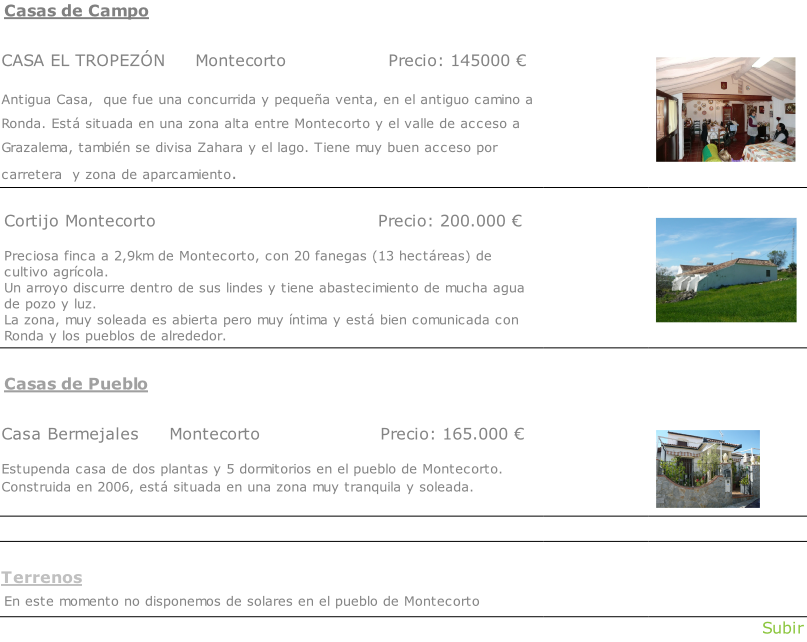 Casas de Campo

CASA EL TROPEZÓN Montecorto Precio: 145000 €

Antigua Casa, que fue una concurrida y pequeña venta, en el antiguo camino a Ronda. Está situada en una zona alta entre Montecorto y el valle de acceso a Grazalema, también se divisa Zahara y el lago. Tiene muy buen acceso por carretera y zona de aparcamiento.

Cortijo Montecorto Precio: 200.000 €

Preciosa finca a 2,9km de Montecorto, con 20 fanegas (13 hectáreas) de cultivo agrícola.
Un arroyo discurre dentro de sus lindes y tiene abastecimiento de mucha agua de pozo y luz.
La zona, muy soleada es abierta pero muy íntima y está bien comunicada con Ronda y los pueblos de alrededor.

Casas de Pueblo

Casa Bermejales Montecorto Precio: 165.000 €

Estupenda casa de dos plantas y 5 dormitorios en el pueblo de Montecorto.
Construida en 2006, está situada en una zona muy tranquila y soleada.

Terrenos

En este momento no disponemos de solares en el pueblo de Montecorto

Subir